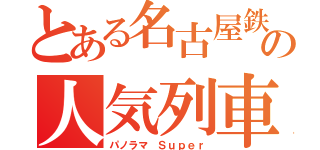 とある名古屋鉄の
人気列車
パノラマ Super